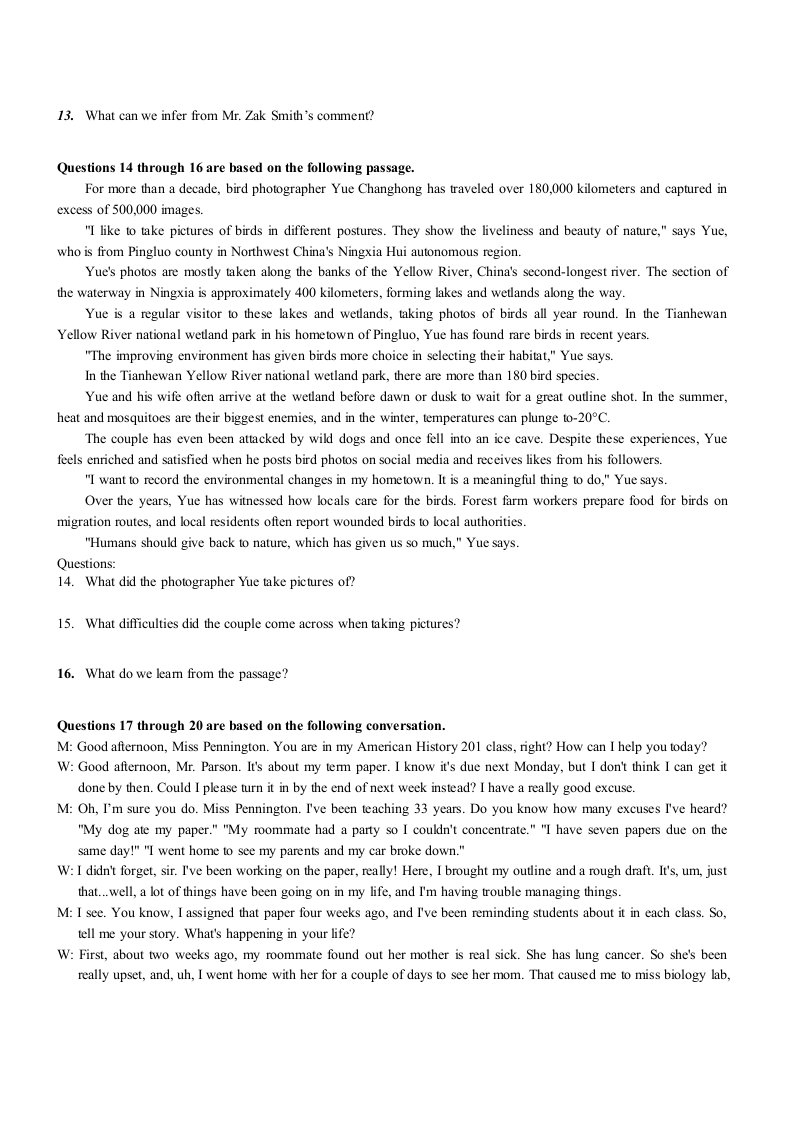 13. What can we infer from Mr. Zak Smith's comment?

Questions 14 through 16 are based on the following passage.

For more than a decade, bird photographer Yue Changhong has traveled over 180,000 kilometers and captured in excess of 500,000 images.

"I like to take pictures of birds in different postures. They show the liveliness and beauty of nature," says Yue, who is from Pingluo county in Northwest China's Ningxia Hui autonomous region.

Yue's photos are mostly taken along the banks of the Yellow River, China's second-longest river. The section of the waterway in Ningxia is approximately 400 kilometers, forming lakes and wetlands along the way.

Yue is a regular visitor to these lakes and wetlands, taking photos of birds all year round. In the Tianhewan Yellow River national wetland park in his hometown of Pingluo, Yue has found rare birds in recent years.

"The improving environment has given birds more choice in selecting their habitat," Yue says.

In the Tianhewan Yellow River national wetland park, there are more than 180 bird species.

Yue and his wife often arrive at the wetland before dawn or dusk to wait for a great outline shot. In the summer, heat and mosquitoes are their biggest enemies, and in the winter, temperatures can plunge to-20°C.

The couple has even been attacked by wild dogs and once fell into an ice cave. Despite these experiences, Yue feels enriched and satisfied when he posts bird photos on social media and receives likes from his followers.

"I want to record the environmental changes in my hometown. It is a meaningful thing to do," Yue says.

Over the years, Yue has witnessed how locals care for the birds. Forest farm workers prepare food for birds on migration routes, and local residents often report wounded birds to local authorities.

"Humans should give back to nature, which has given us so much," Yue says.

Questions:
14. What did the photographer Yue take pictures of?

15. What difficulties did the couple come across when taking pictures?

16. What do we learn from the passage?

Questions 17 through 20 are based on the following conversation.

M: Good afternoon, Miss Pennington. You are in my American History 201 class, right? How can I help you today?

W: Good afternoon, Mr. Parson. It's about my term paper. I know it's due next Monday, but I don't think I can get it done by then. Could I please turn it in by the end of next week instead? I have a really good excuse.

M: Oh, I'm sure you do. Miss Pennington. I've been teaching 33 years. Do you know how many excuses I've heard? "My dog ate my paper." "My roommate had a party so I couldn't concentrate." "I have seven papers due on the same day!" "I went home to see my parents and my car broke down."

W: I didn't forget, sir. I've been working on the paper, really! Here, I brought my outline and a rough draft. It's, um, just that...well, a lot of things have been going on in my life, and I'm having trouble managing things.

M: I see. You know, I assigned that paper four weeks ago, and I've been reminding students about it in each class. So, tell me your story. What's happening in your life?

W: First, about two weeks ago, my roommate found out her mother is real sick. She has lung cancer. So she's been really upset, and, uh, I went home with her for a couple of days to see her mom. That caused me to miss biology lab,